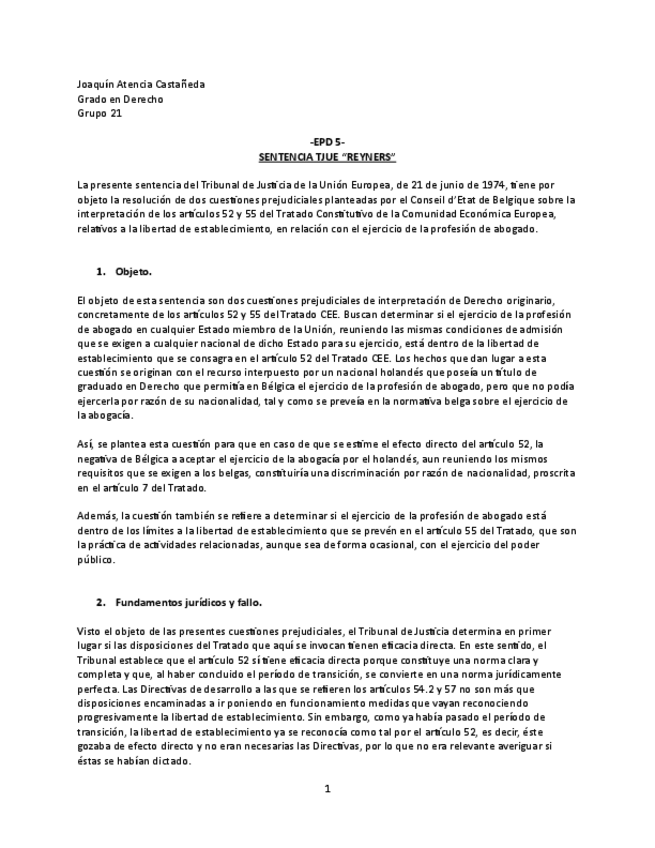 Joaquín Atencia Castañeda
Grado en Derecho
Grupo 21

-EPD 5-
SENTENCIA TJUE "REYNERS"

La presente sentencia del Tribunal de Justicia de la Unión Europea, de 21 de junio de 1974, tiene por objeto la resolución de dos cuestiones prejudiciales planteadas por el Conseil d'Etat de Belgique sobre la interpretación de los artículos 52 y 55 del Tratado Constitutivo de la Comunidad Económica Europea, relativos a la libertad de establecimiento, en relación con el ejercicio de la profesión de abogado.

1. Objeto.

El objeto de esta sentencia son dos cuestiones prejudiciales de interpretación de Derecho originario, concretamente de los artículos 52 y 55 del Tratado CEE. Buscan determinar si el ejercicio de la profesión de abogado en cualquier Estado miembro de la Unión, reuniendo las mismas condiciones de admisión que se exigen a cualquier nacional de dicho Estado para su ejercicio, está dentro de la libertad de establecimiento que se consagra en el artículo 52 del Tratado CEE. Los hechos que dan lugar a esta cuestión se originan con el recurso interpuesto por un nacional holandés que poseía un título de graduado en Derecho que permitía en Bélgica el ejercicio de la profesión de abogado, pero que no podía ejercerla por razón de su nacionalidad, tal y como se preveía en la normativa belga sobre el ejercicio de la abogacía.

Así, se plantea esta cuestión para que en caso de que se estime el efecto directo del artículo 52, la negativa de Bélgica a aceptar el ejercicio de la abogacía por el holandés, aun reuniendo los mismos requisitos que se exigen a los belgas, constituiría una discriminación por razón de nacionalidad, proscrita en el artículo 7 del Tratado.

Además, la cuestión también se refiere a determinar si el ejercicio de la profesión de abogado está dentro de los límites a la libertad de establecimiento que se prevén en el artículo 55 del Tratado, que son la práctica de actividades relacionadas, aunque sea de forma ocasional, con el ejercicio del poder público.

2. Fundamentos jurídicos y fallo.

Visto el objeto de las presentes cuestiones prejudiciales, el Tribunal de Justicia determina en primer lugar si las disposiciones del Tratado que aquí se invocan tienen eficacia directa. En este sentido, el Tribunal establece que el artículo 52 sí tiene eficacia directa porque constituye una norma clara y completa y que, al haber concluido el período de transición, se convierte en una norma jurídicamente perfecta. Las Directivas de desarrollo a las que se refieren los artículos 54.2 y 57 no son más que disposiciones encaminadas a ir poniendo en funcionamiento medidas que vayan reconociendo progresivamente la libertad de establecimiento. Sin embargo, como ya había pasado el período de transición, la libertad de establecimiento ya se reconocía como tal por el artículo 52, es decir, éste gozaba de efecto directo y no eran necesarias las Directivas, por lo que no era relevante averiguar si éstas se habían dictado.

1